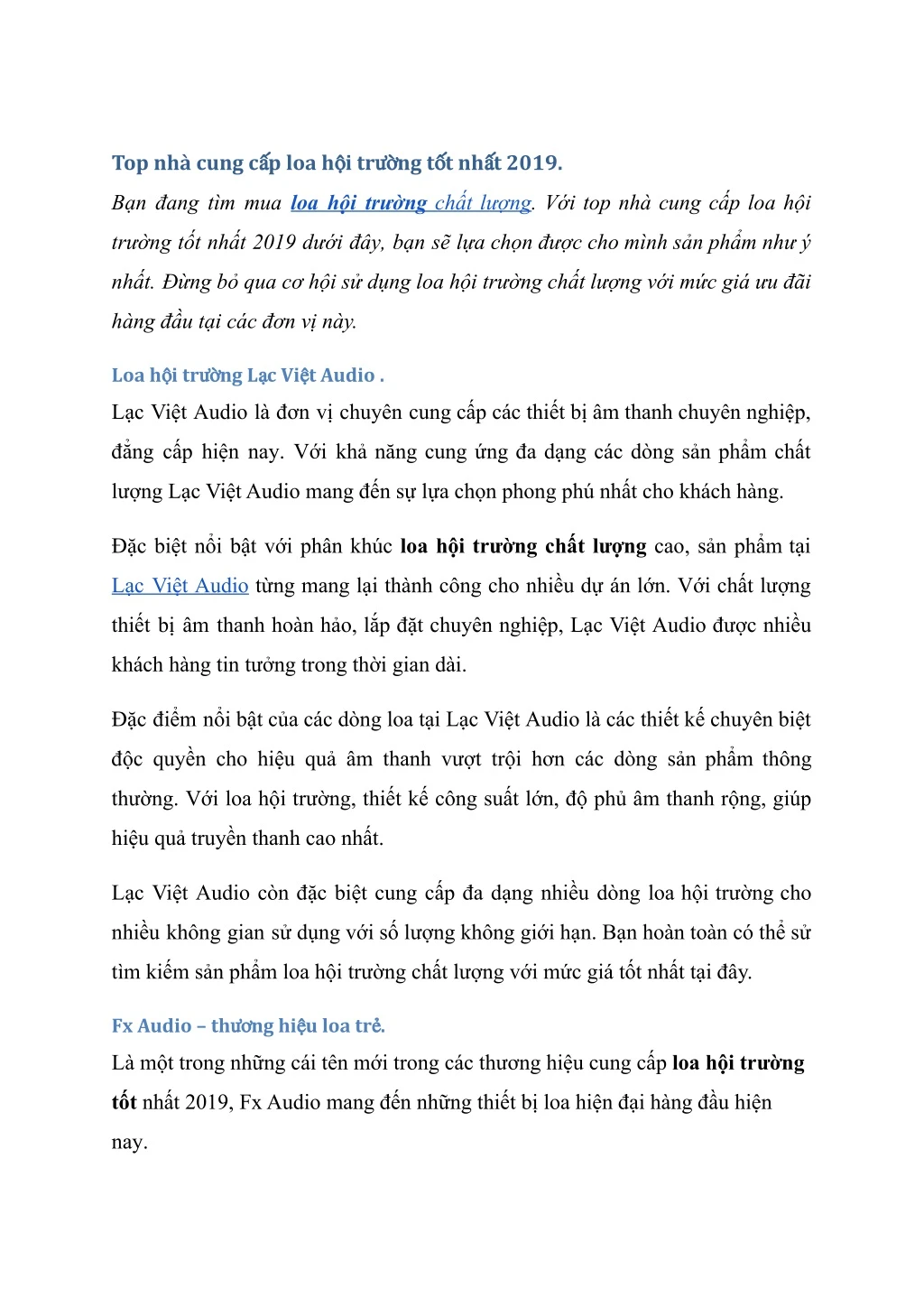 Top nhà cung cấp loa hội trường tốt nhất 2019.

Bạn đang tìm mua loa hội trường chất lượng. Với top nhà cung cấp loa hội trường tốt nhất 2019 dưới đây, bạn sẽ lựa chọn được cho mình sản phẩm như ý nhất. Đừng bỏ qua cơ hội sử dụng loa hội trường chất lượng với mức giá ưu đãi hàng đầu tại các đơn vị này.

Loa hội trường Lạc Việt Audio .

Lạc Việt Audio là đơn vị chuyên cung cấp các thiết bị âm thanh chuyên nghiệp, đẳng cấp hiện nay. Với khả năng cung ứng đa dạng các dòng sản phẩm chất lượng Lạc Việt Audio mang đến sự lựa chọn phong phú nhất cho khách hàng.

Đặc biệt nổi bật với phân khúc loa hội trường chất lượng cao, sản phẩm tại Lạc Việt Audio từng mang lại thành công cho nhiều dự án lớn. Với chất lượng thiết bị âm thanh hoàn hảo, lắp đặt chuyên nghiệp, Lạc Việt Audio được nhiều khách hàng tin tưởng trong thời gian dài.

Đặc điểm nổi bật của các dòng loa tại Lạc Việt Audio là các thiết kế chuyên biệt độc quyền cho hiệu quả âm thanh vượt trội hơn các dòng sản phẩm thông thường. Với loa hội trường, thiết kế công suất lớn, độ phủ âm thanh rộng, giúp hiệu quả truyền thanh cao nhất.

Lạc Việt Audio còn đặc biệt cung cấp đa dạng nhiều dòng loa hội trường cho nhiều không gian sử dụng với số lượng không giới hạn. Bạn hoàn toàn có thể sử tìm kiếm sản phẩm loa hội trường chất lượng với mức giá tốt nhất tại đây.

Fx Audio – thương hiệu loa trẻ.

Là một trong những cái tên mới trong các thương hiệu cung cấp loa hội trường tốt nhất 2019, Fx Audio mang đến những thiết bị loa hiện đại hàng đầu hiện nay.